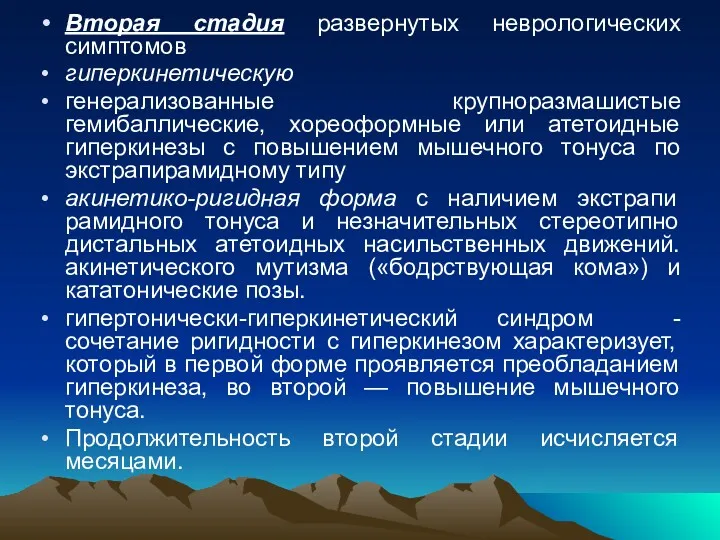 • Вторая стадия развернутых неврологических симптомов
• гиперкинетическую
• генерализованные крупноразмашистые гемибаллические, хореоформные или атетоидные гиперкинезы с повышением мышечного тонуса по экстрапирамидному типу
• акинетико-ригидная форма с наличием экстрапи рамидного тонуса и незначительных стереотипно дистальных атетоидных насильственных движений. акинетического мутизма («бодрствующая кома») и кататонические позы.
• гипертонически-гиперкинетический синдром - сочетание ригидности с гиперкинезом характеризует, который в первой форме проявляется преобладанием гиперкинеза, во второй — повышение мышечного тонуса.
• Продолжительность второй стадии исчисляется месяцами.